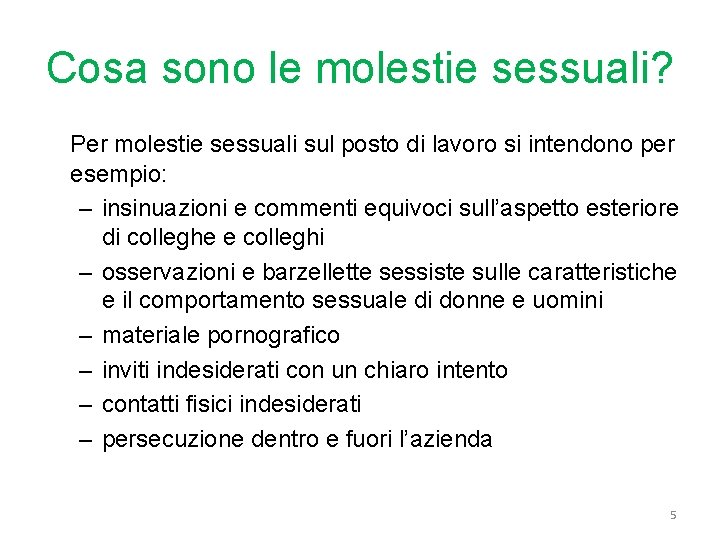 Cosa sono le molestie sessuali?

Per molestie sessuali sul posto di lavoro si intendono per esempio:

– insinuazioni e commenti equivoci sull’aspetto esteriore di colleghe e colleghi
– osservazioni e barzellette sessiste sulle caratteristiche e il comportamento sessuale di donne e uomini
– materiale pornografico
– inviti indesiderati con un chiaro intento
– contatti fisici indesiderati
– persecuzione dentro e fuori l’azienda

5